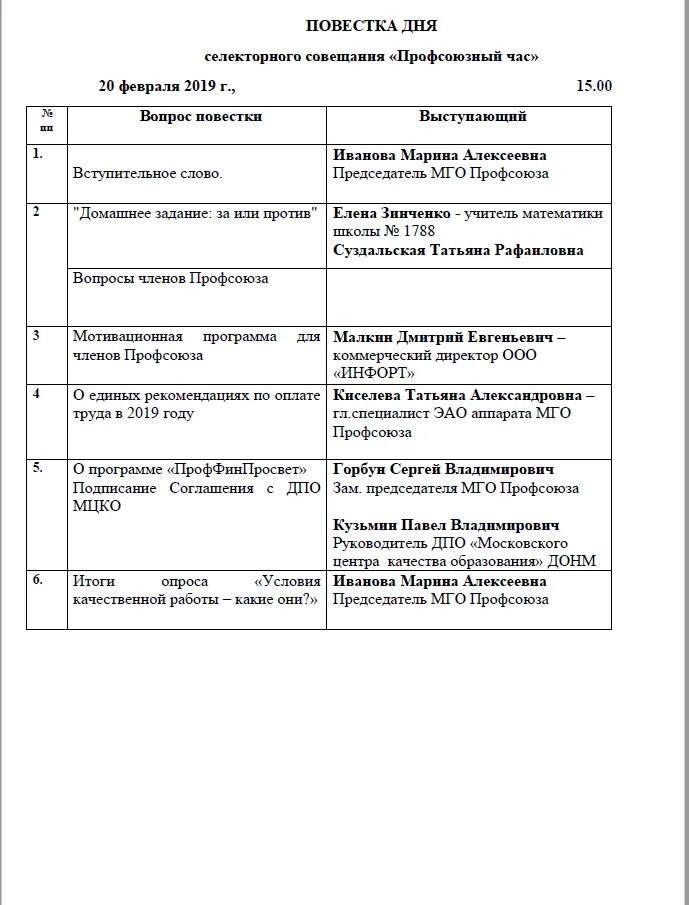 ПОВЕСТКА ДНЯ

селекторного совещания «Профсоюзный час»

20 февраля 2019 г., 15.00

| № пп | Вопрос повестки | Выступающий |
|---|---|---|
| 1. | Вступительное слово. | Иванова Марина Алексеевна Председатель МГО Профсоюза |
| 2 | "Домашнее задание: за или против" | Елена Зинченко - учитель математики школы № 1788 Суздальская Татьяна Рафаиловна |
| | Вопросы членов Профсоюза | |
| 3 | Мотивационная программа для членов Профсоюза | Малкин Дмитрий Евгеньевич – коммерческий директор ООО «ИНФОРТ» |
| 4 | О единых рекомендациях по оплате труда в 2019 году | Киселева Татьяна Александровна – гл.специалист ЭАО аппарата МГО Профсоюза |
| 5. | О программе «ПрофФинПросвет» Подписание Соглашения с ДПО МЦКО | Горбун Сергей Владимирович Зам. председателя МГО Профсоюза Кузьмин Павел Владимирович Руководитель ДПО «Московского центра качества образования» ДОНМ |
| 6. | Итоги опроса «Условия качественной работы – какие они?» | Иванова Марина Алексеевна Председатель МГО Профсоюза |